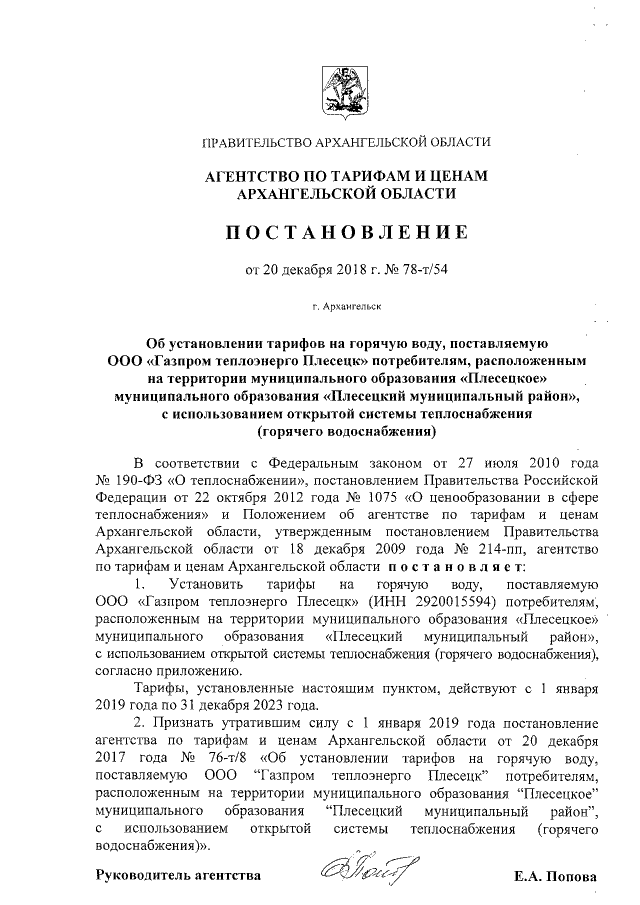 ПРАВИТЕЛЬСТВО АРХАНГЕЛЬСКОЙ ОБЛАСТИ

АГЕНТСТВО ПО ТАРИФАМ И ЦЕНАМ АРХАНГЕЛЬСКОЙ ОБЛАСТИ

ПОСТАНОВЛЕНИЕ

от 20 декабря 2018 г. № 78-т/54

г. Архангельск

Об установлении тарифов на горячую воду, поставляемую ООО «Газпром теплоэнерго Плесецк» потребителям, расположенным на территории муниципального образования «Плесецкое» муниципального образования «Плесецкий муниципальный район», с использованием открытой системы теплоснабжения (горячего водоснабжения)

В соответствии с Федеральным законом от 27 июля 2010 года № 190-ФЗ «О теплоснабжении», постановлением Правительства Российской Федерации от 22 октября 2012 года № 1075 «О ценообразовании в сфере теплоснабжения» и Положением об агентстве по тарифам и ценам Архангельской области, утвержденным постановлением Правительства Архангельской области от 18 декабря 2009 года № 214-пп, агентство по тарифам и ценам Архангельской области постановляет:

1. Установить тарифы на горячую воду, поставляемую ООО «Газпром теплоэнерго Плесецк» (ИНН 2920015594) потребителям, расположенным на территории муниципального образования «Плесецкое» муниципального образования «Плесецкий муниципальный район», с использованием открытой системы теплоснабжения (горячего водоснабжения), согласно приложению.

Тарифы, установленные настоящим пунктом, действуют с 1 января 2019 года по 31 декабря 2023 года.

2. Признать утратившим силу с 1 января 2019 года постановление агентства по тарифам и ценам Архангельской области от 20 декабря 2017 года № 76-т/8 «Об установлении тарифов на горячую воду, поставляемую ООО "Газпром теплоэнерго Плесецк" потребителям, расположенным на территории муниципального образования "Плесецкое" муниципального образования "Плесецкий муниципальный район", с использованием открытой системы теплоснабжения (горячего водоснабжения)».

Руководитель агентства Е.А. Попова